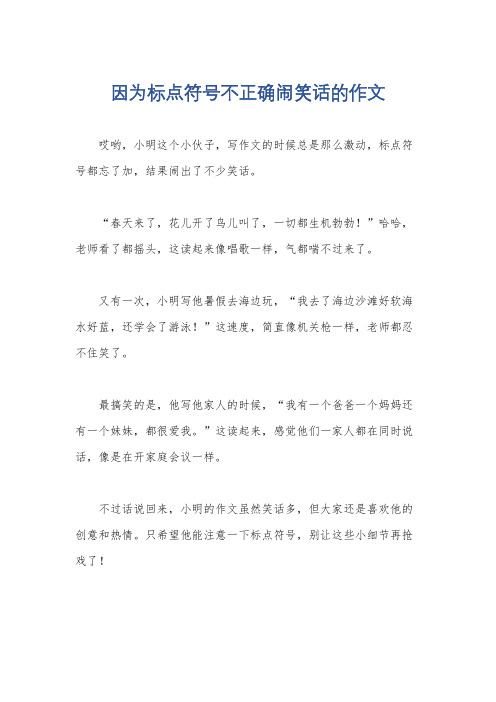 因为标点符号不正确闹笑话的作文

哎哟，小明这个小伙子，写作文的时候总是那么激动，标点符号都忘了加，结果闹出了不少笑话。

“春天来了，花儿开了鸟儿叫了，一切都生机勃勃！”哈哈，老师看了都摇头，这读起来像唱歌一样，气都喘不过来了。

又有一次，小明写他暑假去海边玩，“我去了海边沙滩好软海水好蓝，还学会了游泳！”这速度，简直像机关枪一样，老师都忍不住笑了。

最搞笑的是，他写他家人的时候，“我有一个爸爸一个妈妈还有一个妹妹，都很爱我。”这读起来，感觉他们一家人都在同时说话，像是在开家庭会议一样。

不过话说回来，小明的作文虽然笑话多，但大家还是喜欢他的创意和热情。只希望他能注意一下标点符号，别让这些小细节再抢戏了！